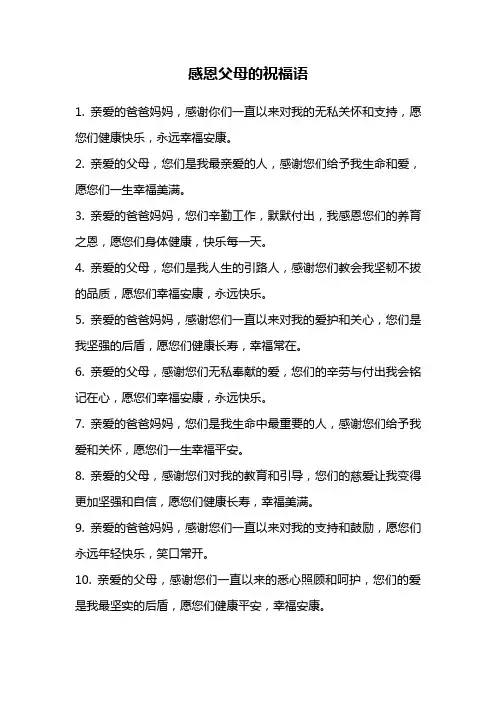 感恩父母的祝福语

1. 亲爱的爸爸妈妈，感谢你们一直以来对我的无私关怀和支持，愿您们健康快乐，永远幸福安康。

2. 亲爱的父母，您们是我最亲爱的人，感谢您们给予我生命和爱，愿您们一生幸福美满。

3. 亲爱的爸爸妈妈，您们辛勤工作，默默付出，我感恩您们的养育之恩，愿您们身体健康，快乐每一天。

4. 亲爱的父母，您们是我人生的引路人，感谢您们教会我坚韧不拔的品质，愿您们幸福安康，永远快乐。

5. 亲爱的爸爸妈妈，感谢您们一直以来对我的爱护和关心，您们是我坚强的后盾，愿您们健康长寿，幸福常在。

6. 亲爱的父母，感谢您们无私奉献的爱，您们的辛劳与付出我会铭记在心，愿您们幸福安康，永远快乐。

7. 亲爱的爸爸妈妈，您们是我生命中最重要的人，感谢您们给予我爱和关怀，愿您们一生幸福平安。

8. 亲爱的父母，感谢您们对我的教育和引导，您们的慈爱让我变得更加坚强和自信，愿您们健康长寿，幸福美满。

9. 亲爱的爸爸妈妈，感谢您们一直以来对我的支持和鼓励，愿您们永远年轻快乐，笑口常开。

10. 亲爱的父母，感谢您们一直以来的悉心照顾和呵护，您们的爱是我最坚实的后盾，愿您们健康平安，幸福安康。